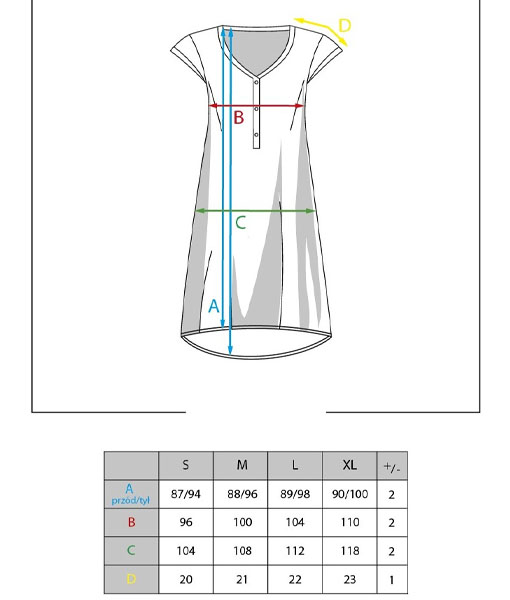 D

B

C

A

| | S | M | L | XL | +/- |
|---|---|---|---|---|---|
| A przód/tył | 87/94 | 88/96 | 89/98 | 90/100 | 2 |
| B | 96 | 100 | 104 | 110 | 2 |
| C | 104 | 108 | 112 | 118 | 2 |
| D | 20 | 21 | 22 | 23 | 1 |